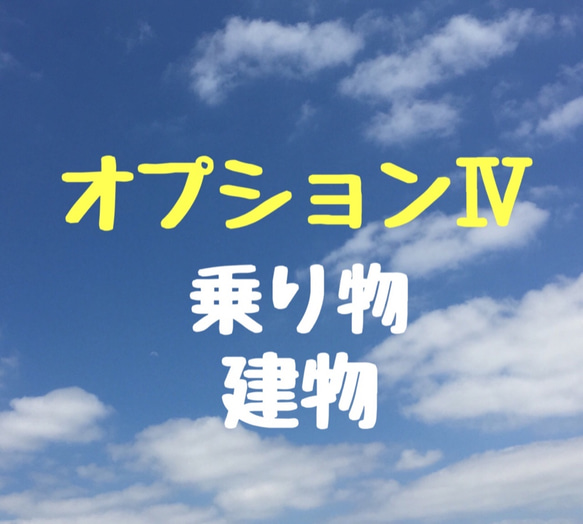 オプションⅣ

乗り物
建物